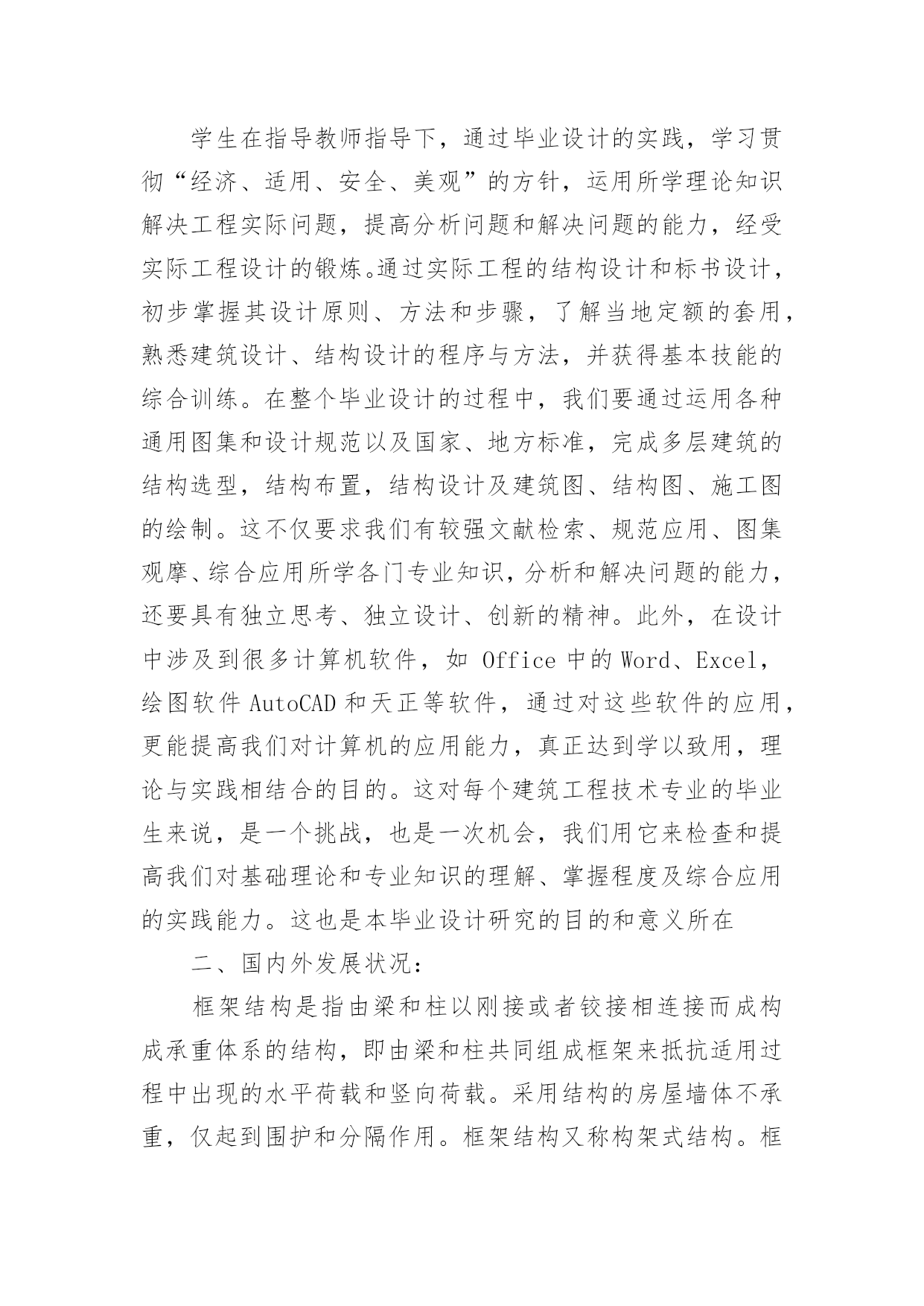 学生在指导教师指导下，通过毕业设计的实践，学习贯彻“经济、适用、安全、美观”的方针，运用所学理论知识解决工程实际问题，提高分析问题和解决问题的能力，经受实际工程设计的锻炼。通过实际工程的结构设计和标书设计，初步掌握其设计原则、方法和步骤，了解当地定额的套用，熟悉建筑设计、结构设计的程序与方法，并获得基本技能的综合训练。在整个毕业设计的过程中，我们要通过运用各种通用图集和设计规范以及国家、地方标准，完成多层建筑的结构选型，结构布置，结构设计及建筑图、结构图、施工图的绘制。这不仅要求我们有较强文献检索、规范应用、图集观摩、综合应用所学各门专业知识，分析和解决问题的能力，还要具有独立思考、独立设计、创新的精神。此外，在设计中涉及到很多计算机软件，如 Office 中的 Word、Excel，绘图软件 AutoCAD 和天正等软件，通过对这些软件的应用，更能提高我们对计算机的应用能力，真正达到学以致用，理论与实践相结合的目的。这对每个建筑工程技术专业的毕业生来说，是一个挑战，也是一次机会，我们用它来检查和提高我们对基础理论和专业知识的理解、掌握程度及综合应用的实践能力。这也是本毕业设计研究的目的和意义所在

二、国内外发展状况：

框架结构是指由梁和柱以刚接或者铰接相连接而成构成承重体系的结构，即由梁和柱共同组成框架来抵抗适用过程中出现的水平荷载和竖向荷载。采用结构的房屋墙体不承重，仅起到围护和分隔作用。框架结构又称构架式结构。框